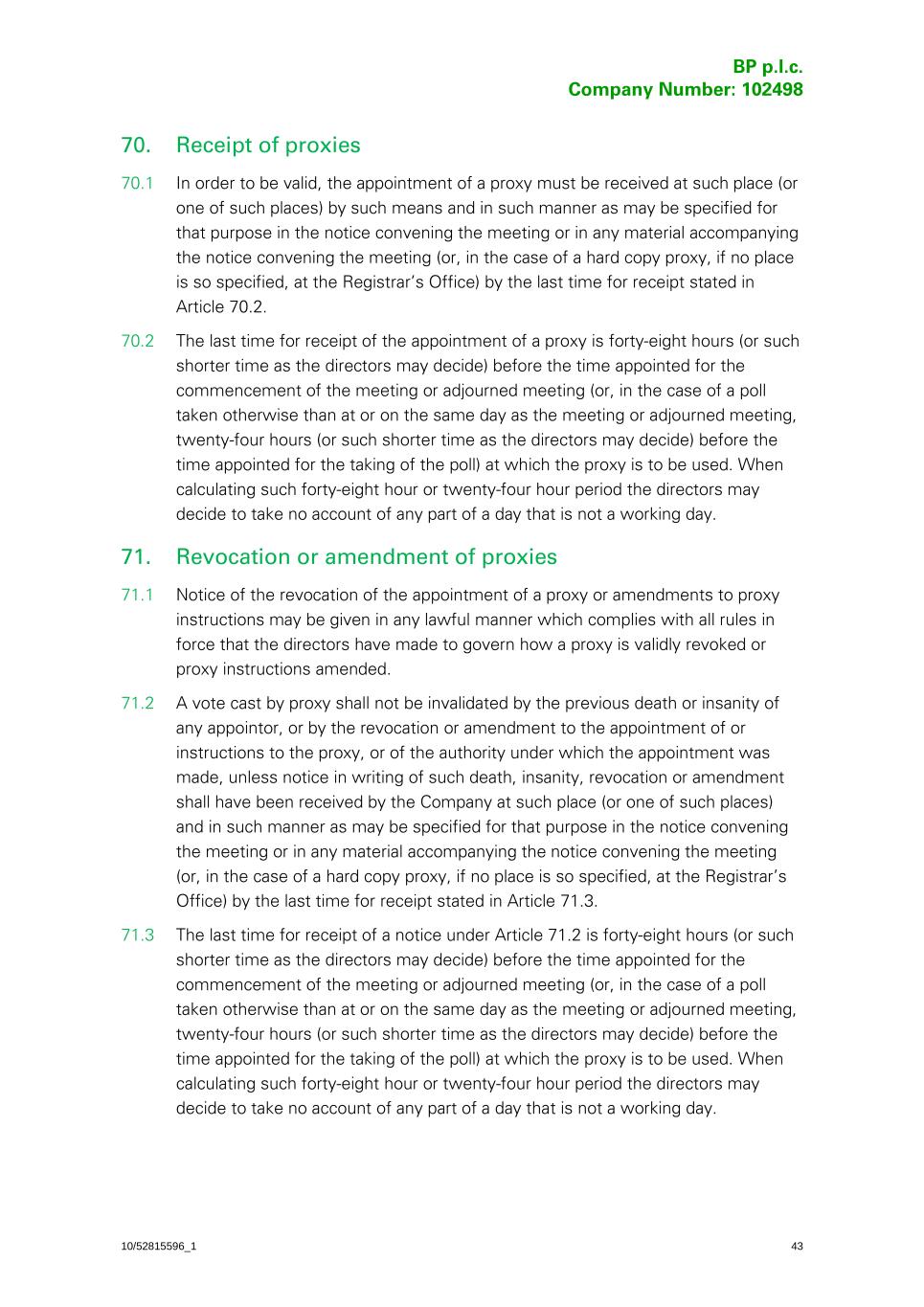 BP p.l.c.
Company Number: 102498

70. Receipt of proxies

70.1 In order to be valid, the appointment of a proxy must be received at such place (or one of such places) by such means and in such manner as may be specified for that purpose in the notice convening the meeting or in any material accompanying the notice convening the meeting (or, in the case of a hard copy proxy, if no place is so specified, at the Registrar's Office) by the last time for receipt stated in Article 70.2.

70.2 The last time for receipt of the appointment of a proxy is forty-eight hours (or such shorter time as the directors may decide) before the time appointed for the commencement of the meeting or adjourned meeting (or, in the case of a poll taken otherwise than at or on the same day as the meeting or adjourned meeting, twenty-four hours (or such shorter time as the directors may decide) before the time appointed for the taking of the poll) at which the proxy is to be used. When calculating such forty-eight hour or twenty-four hour period the directors may decide to take no account of any part of a day that is not a working day.

71. Revocation or amendment of proxies

71.1 Notice of the revocation of the appointment of a proxy or amendments to proxy instructions may be given in any lawful manner which complies with all rules in force that the directors have made to govern how a proxy is validly revoked or proxy instructions amended.

71.2 A vote cast by proxy shall not be invalidated by the previous death or insanity of any appointor, or by the revocation or amendment to the appointment of or instructions to the proxy, or of the authority under which the appointment was made, unless notice in writing of such death, insanity, revocation or amendment shall have been received by the Company at such place (or one of such places) and in such manner as may be specified for that purpose in the notice convening the meeting or in any material accompanying the notice convening the meeting (or, in the case of a hard copy proxy, if no place is so specified, at the Registrar's Office) by the last time for receipt stated in Article 71.3.

71.3 The last time for receipt of a notice under Article 71.2 is forty-eight hours (or such shorter time as the directors may decide) before the time appointed for the commencement of the meeting or adjourned meeting (or, in the case of a poll taken otherwise than at or on the same day as the meeting or adjourned meeting, twenty-four hours (or such shorter time as the directors may decide) before the time appointed for the taking of the poll) at which the proxy is to be used. When calculating such forty-eight hour or twenty-four hour period the directors may decide to take no account of any part of a day that is not a working day.

10/52815596_1 43